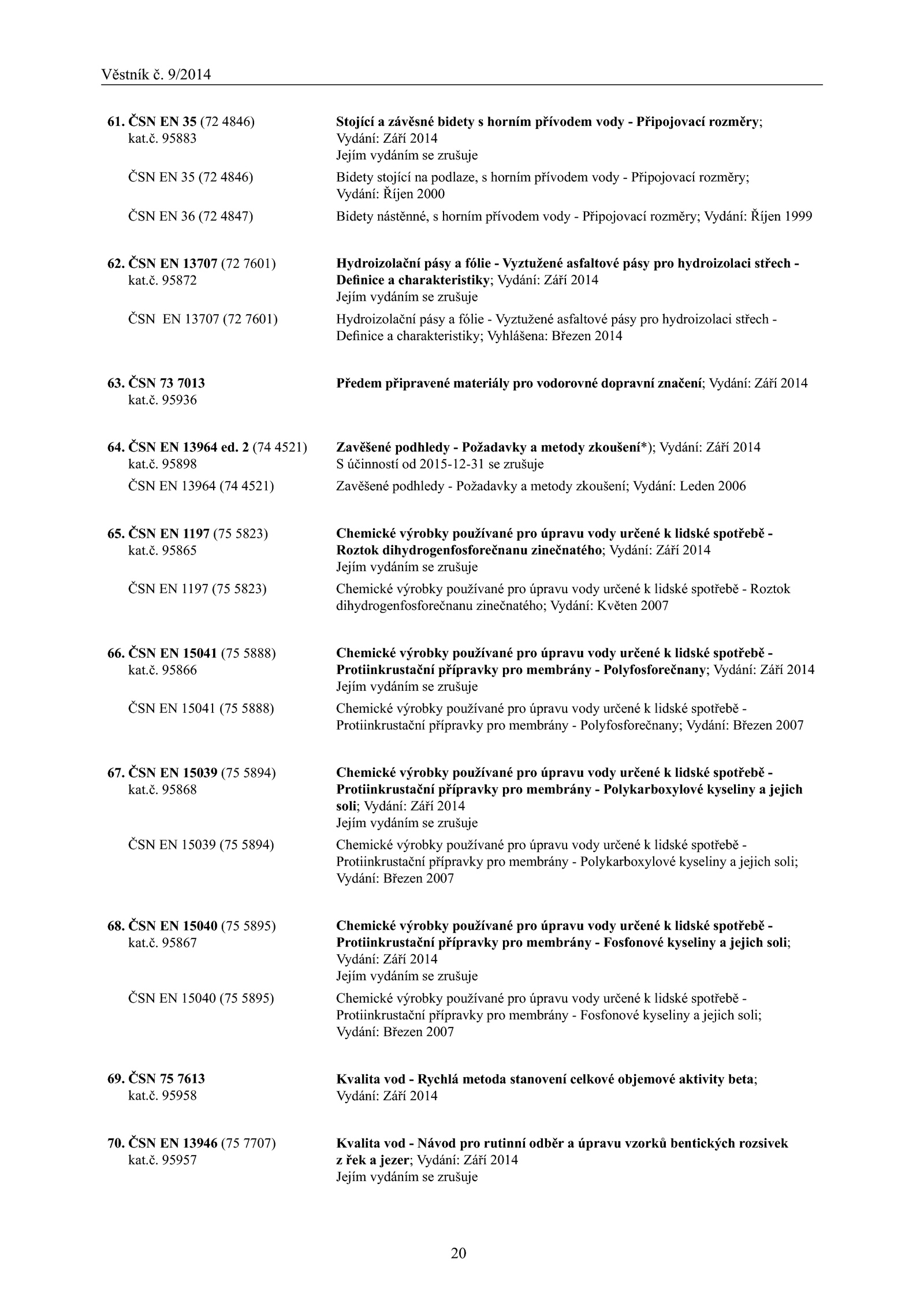 Věstník č. 9/2014

61. ČSN EN 35 (72 4846) kat.č. 95883
Stojící a závěsné bidety s horním přívodem vody - Připojovací rozměry; Vydání: Září 2014
Jejím vydáním se zrušuje

ČSN EN 35 (72 4846)
Bidety stojící na podlaze, s horním přívodem vody - Připojovací rozměry; Vydání: Říjen 2000

ČSN EN 36 (72 4847)
Bidety nástěnné, s horním přívodem vody - Připojovací rozměry; Vydání: Říjen 1999

62. ČSN EN 13707 (72 7601) kat.č. 95872
Hydroizolační pásy a fólie - Vyztužené asfaltové pásy pro hydroizolaci střech - Definice a charakteristiky; Vydání: Září 2014
Jejím vydáním se zrušuje

ČSN EN 13707 (72 7601)
Hydroizolační pásy a fólie - Vyztužené asfaltové pásy pro hydroizolaci střech - Definice a charakteristiky; Vyhlášena: Březen 2014

63. ČSN 73 7013 kat.č. 95936
Předem připravené materiály pro vodorovné dopravní značení; Vydání: Září 2014

64. ČSN EN 13964 ed. 2 (74 4521) kat.č. 95898
Zavěšené podhledy - Požadavky a metody zkoušení*); Vydání: Září 2014
S účinností od 2015-12-31 se zrušuje

ČSN EN 13964 (74 4521)
Zavěšené podhledy - Požadavky a metody zkoušení; Vydání: Leden 2006

65. ČSN EN 1197 (75 5823) kat.č. 95865
Chemické výrobky používané pro úpravu vody určené k lidské spotřebě - Roztok dihydrogenfosforečnanu zinečnatého; Vydání: Září 2014
Jejím vydáním se zrušuje

ČSN EN 1197 (75 5823)
Chemické výrobky používané pro úpravu vody určené k lidské spotřebě - Roztok dihydrogenfosforečnanu zinečnatého; Vydání: Květen 2007

66. ČSN EN 15041 (75 5888) kat.č. 95866
Chemické výrobky používané pro úpravu vody určené k lidské spotřebě - Protiinkrustační přípravky pro membrány - Polyfosforečnany; Vydání: Září 2014
Jejím vydáním se zrušuje

ČSN EN 15041 (75 5888)
Chemické výrobky používané pro úpravu vody určené k lidské spotřebě - Protiinkrustační přípravky pro membrány - Polyfosforečnany; Vydání: Březen 2007

67. ČSN EN 15039 (75 5894) kat.č. 95868
Chemické výrobky používané pro úpravu vody určené k lidské spotřebě - Protiinkrustační přípravky pro membrány - Polykarboxylové kyseliny a jejich soli; Vydání: Září 2014
Jejím vydáním se zrušuje

ČSN EN 15039 (75 5894)
Chemické výrobky používané pro úpravu vody určené k lidské spotřebě - Protiinkrustační přípravky pro membrány - Polykarboxylové kyseliny a jejich soli; Vydání: Březen 2007

68. ČSN EN 15040 (75 5895) kat.č. 95867
Chemické výrobky používané pro úpravu vody určené k lidské spotřebě - Protiinkrustační přípravky pro membrány - Fosfonové kyseliny a jejich soli; Vydání: Září 2014
Jejím vydáním se zrušuje

ČSN EN 15040 (75 5895)
Chemické výrobky používané pro úpravu vody určené k lidské spotřebě - Protiinkrustační přípravky pro membrány - Fosfonové kyseliny a jejich soli; Vydání: Březen 2007

69. ČSN 75 7613 kat.č. 95958
Kvalita vod - Rychlá metoda stanovení celkové objemové aktivity beta; Vydání: Září 2014

70. ČSN EN 13946 (75 7707) kat.č. 95957
Kvalita vod - Návod pro rutinní odběr a úpravu vzorků bentických rozsivek z řek a jezer; Vydání: Září 2014
Jejím vydáním se zrušuje

20